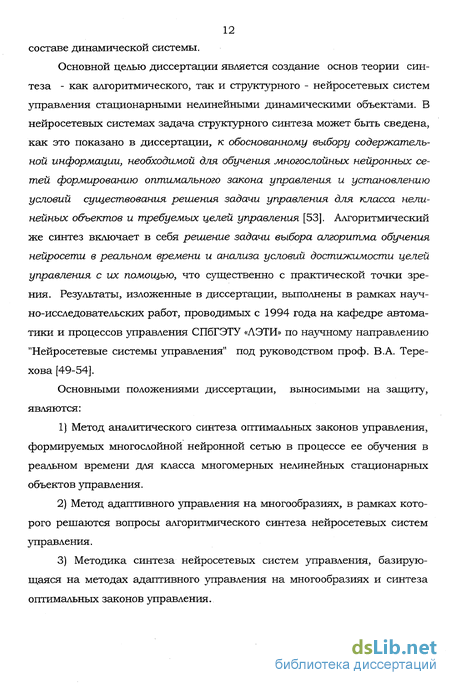 12

составе динамической системы.

Основной целью диссертации является создание основ теории синтеза - как алгоритмического, так и структурного - нейросетевых систем управления стационарными нелинейными динамическими объектами. В нейросетевых системах задача структурного синтеза может быть сведена, как это показано в диссертации, к обоснованному выбору содержательной информации, необходимой для обучения многослойных нейронных сетей формированию оптимального закона управления и установлению условий существования решения задачи управления для класса нелинейных объектов и требуемых целей управления [53]. Алгоритмический же синтез включает в себя решение задачи выбора алгоритма обучения нейросети в реальном времени и анализа условий достижимости целей управления с их помощью, что существенно с практической точки зрения. Результаты, изложенные в диссертации, выполнены в рамках научно-исследовательских работ, проводимых с 1994 года на кафедре автоматики и процессов управления СПбГЭТУ «ЛЭТИ» по научному направлению "Нейросетевые системы управления" под руководством проф. В.А. Терехова [49-54].

Основными положениями диссертации, выносимыми на защиту, являются:

1) Метод аналитического синтеза оптимальных законов управления, формируемых многослойной нейронной сетью в процессе ее обучения в реальном времени для класса многомерных нелинейных стационарных объектов управления.

2) Метод адаптивного управления на многообразиях, в рамках которого решаются вопросы алгоритмического синтеза нейросетевых систем управления.

3) Методика синтеза нейросетевых систем управления, базирующаяся на методах адаптивного управления на многообразиях и синтеза оптимальных законов управления.

dsLib.net
библиотека диссертаций